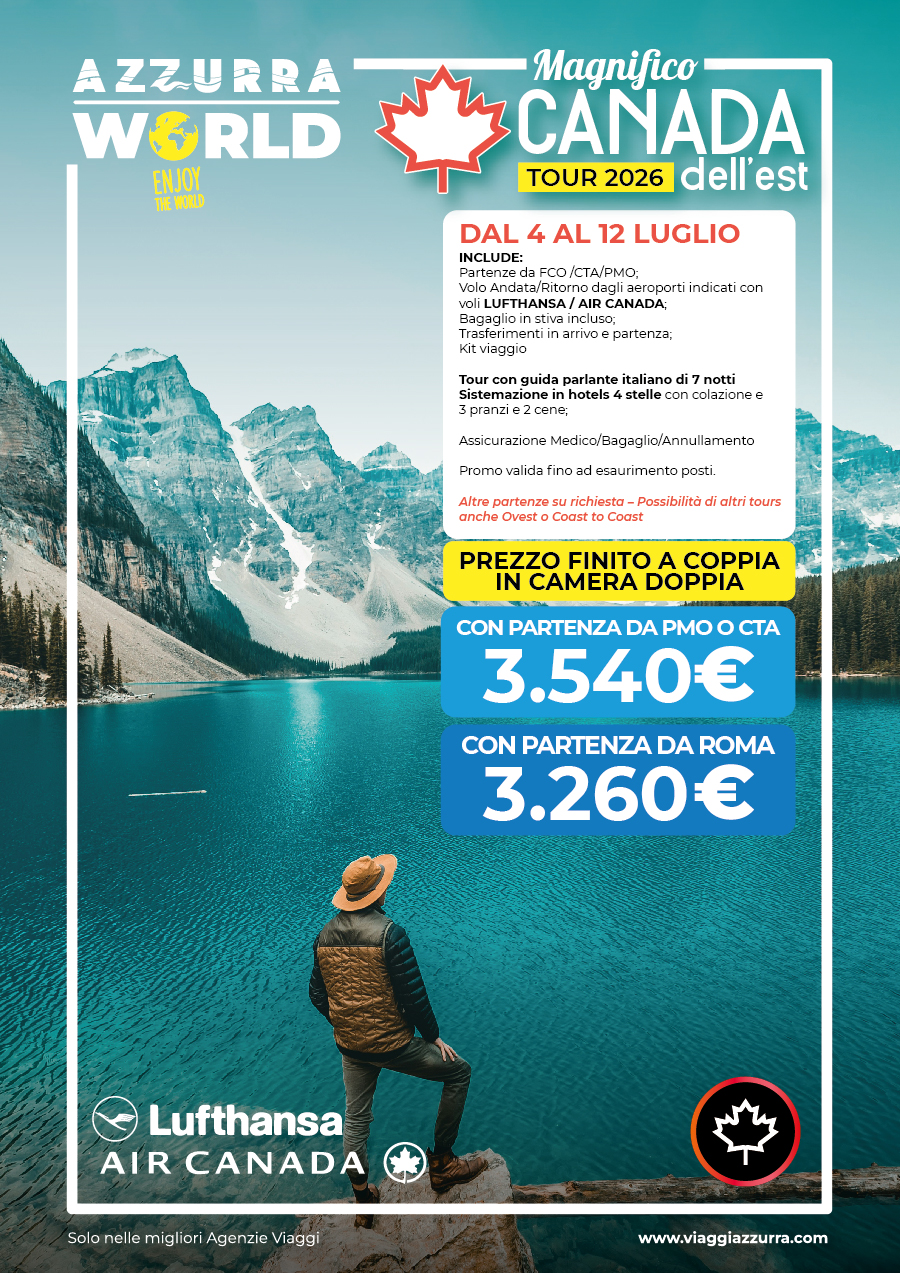 AZZURRA
WORLD
ENJOY
THE WORLD

Magnifico
CANADA
TOUR 2026
dell'est

DAL 4 AL 12 LUGLIO

INCLUDE:
Partenze da FCO /CTA/PMO;
Volo Andata/Ritorno dagli aeroporti indicati con voli LUFTHANSA / AIR CANADA;
Bagaglio in stiva incluso;
Trasferimenti in arrivo e partenza;
Kit viaggio

Tour con guida parlante italiano di 7 notti
Sistemazione in hotels 4 stelle con colazione e 3 pranzi e 2 cene;

Assicurazione Medico/Bagaglio/Annullamento

Promo valida fino ad esaurimento posti.

Altre partenze su richiesta – Possibilità di altri tours anche Ovest o Coast to Coast

PREZZO FINITO A COPPIA
IN CAMERA DOPPIA

CON PARTENZA DA PMO O CTA
3.540€

CON PARTENZA DA ROMA
3.260€

Lufthansa
AIR CANADA

Solo nelle migliori Agenzie Viaggi
www.viaggiazzurra.com